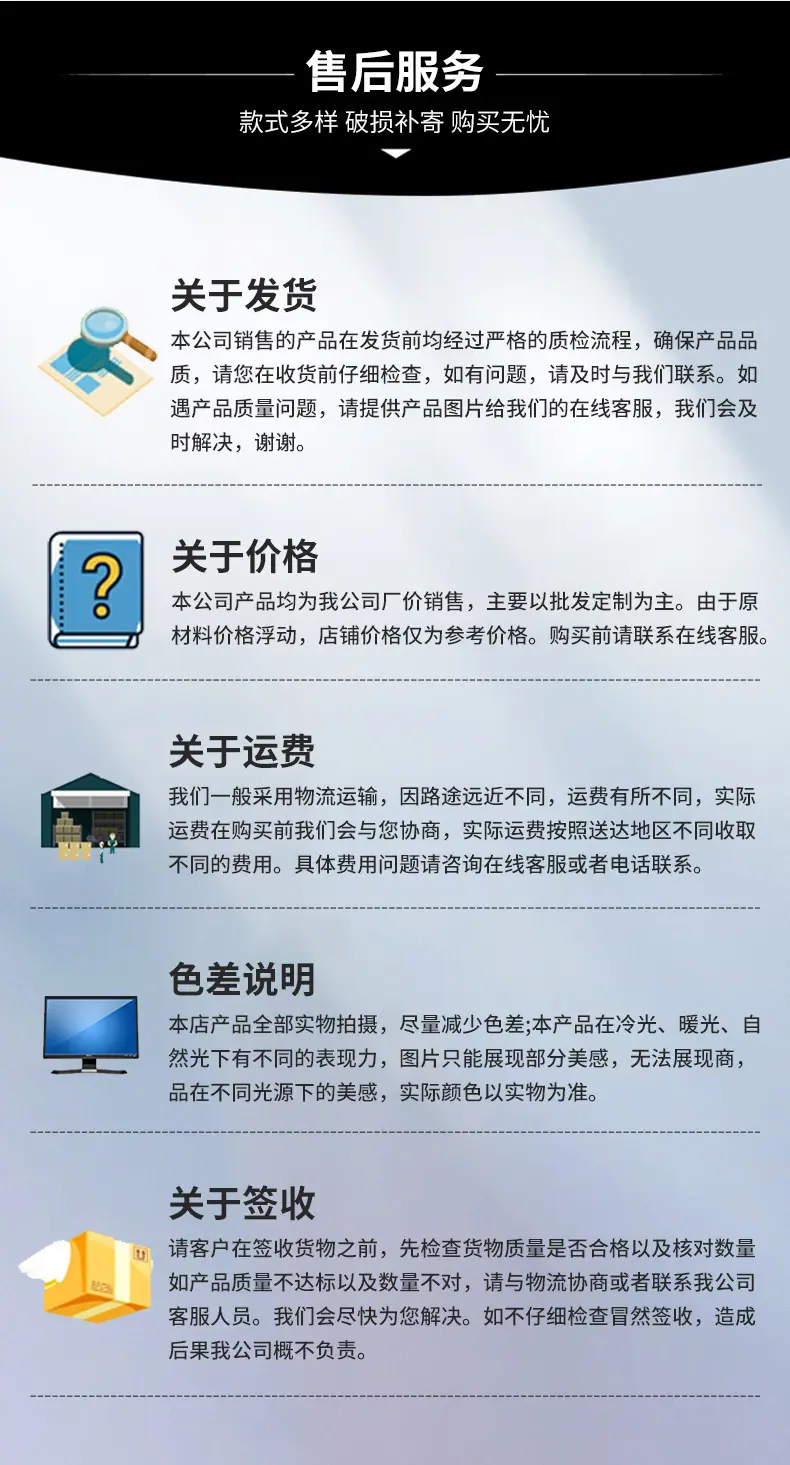 售后服务

款式多样 破损补寄 购买无忧

关于发货

本公司销售的产品在发货前均经过严格的质检流程，确保产品品质，请您在收货前仔细检查，如有问题，请及时与我们联系。如遇产品质量问题，请提供产品图片给我们的在线客服，我们会及时解决，谢谢。

关于价格

本公司产品均为我公司厂价销售，主要以批发定制为主。由于原材料价格浮动，店铺价格仅为参考价格。购买前请联系在线客服。

关于运费

我们一般采用物流运输，因路途远近不同，运费有所不同，实际运费在购买前我们会与您协商，实际运费按照送达地区不同收取不同的费用。具体费用问题请咨询在线客服或者电话联系。

色差说明

本店产品全部实物拍摄，尽量减少色差;本产品在冷光、暖光、自然光下有不同的表现力，图片只能展现部分美感，无法展现商，品在不同光源下的美感，实际颜色以实物为准。

关于签收

请客户在签收货物之前，先检查货物质量是否合格以及核对数量如产品质量不达标以及数量不对，请与物流协商或者联系我公司客服人员。我们会尽快为您解决。如不仔细检查冒然签收，造成后果我公司概不负责。